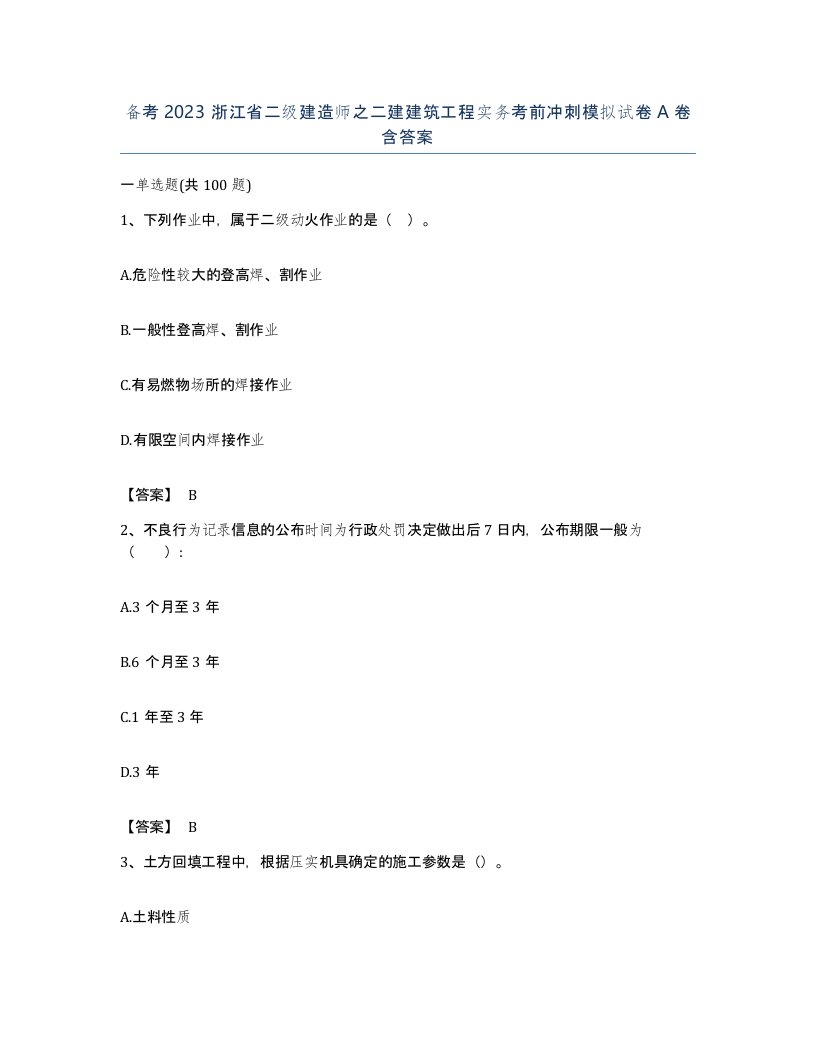 备考 2023 浙江省二级建造师之二建建筑工程实务考前冲刺模拟试卷 A 卷含答案

一单选题(共 100 题)

1、下列作业中，属于二级动火作业的是（ ）。

A.危险性较大的登高焊、割作业

B.一般性登高焊、割作业

C.有易燃物场所的焊接作业

D.有限空间内焊接作业

【答案】 B

2、不良行为记录信息的公布时间为行政处罚决定做出后 7 日内，公布期限一般为（ ）：

A.3 个月至 3 年

B.6 个月至 3 年

C.1 年至 3 年

D.3 年

【答案】 B

3、土方回填工程中，根据压实机具确定的施工参数是（）。

A.土料性质